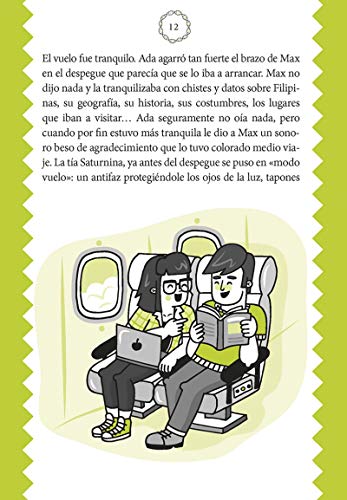 12

El vuelo fue tranquilo. Ada agarró tan fuerte el brazo de Max en el despegue que parecía que se lo iba a arrancar. Max no dijo nada y la tranquilizaba con chistes y datos sobre Filipinas, su geografía, su historia, sus costumbres, los lugares que iban a visitar… Ada seguramente no oía nada, pero cuando por fin estuvo más tranquila le dio a Max un sonoro beso de agradecimiento que lo tuvo colorado medio viaje. La tía Saturnina, ya antes del despegue se puso en «modo vuelo»: un antifaz protegiéndole los ojos de la luz, tapones